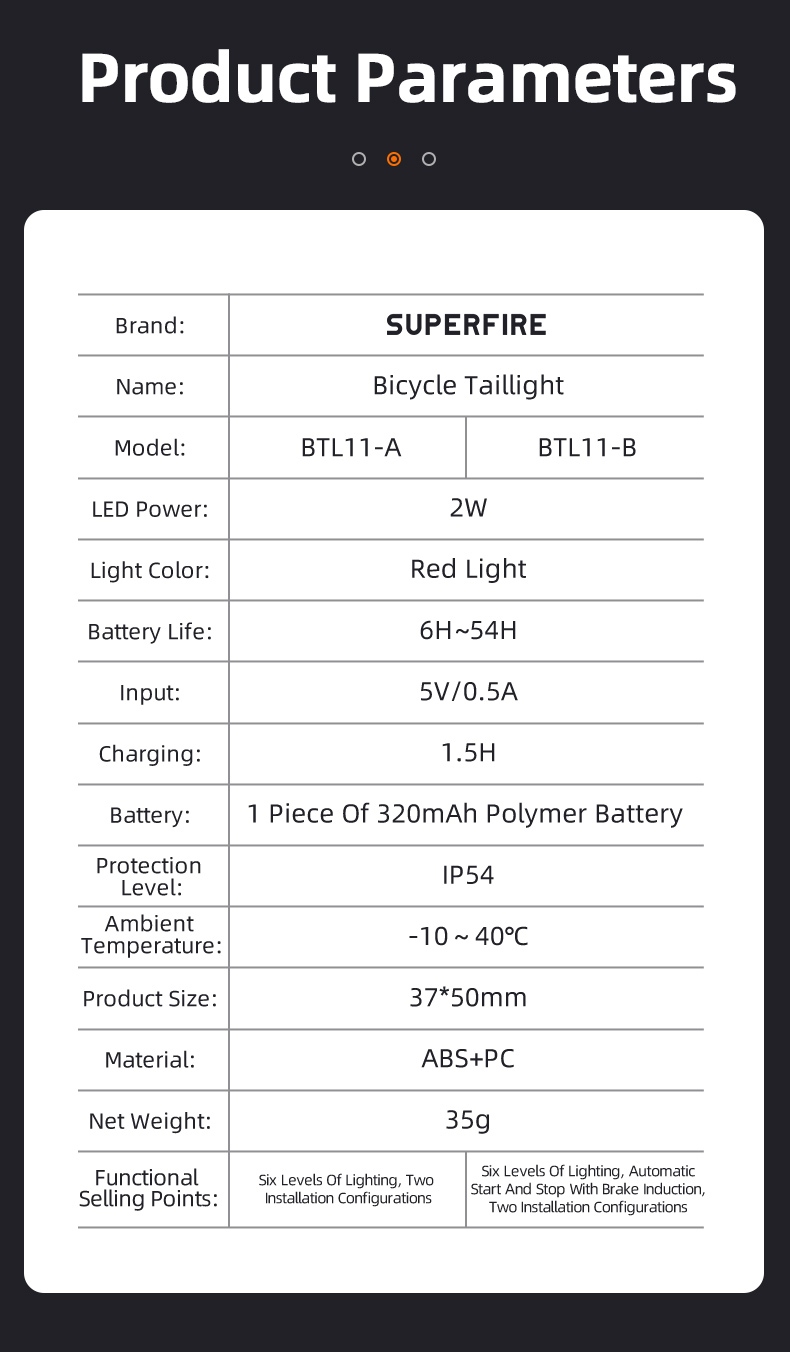 Product Parameters

| Brand: | SUPERFIRE | |
|---|---|---|
| Name: | Bicycle Taillight | |
| Model: | BTL11-A | BTL11-B |
| LED Power: | 2W | |
| Light Color: | Red Light | |
| Battery Life: | 6H~54H | |
| Input: | 5V/0.5A | |
| Charging: | 1.5H | |
| Battery: | 1 Piece Of 320mAh Polymer Battery | |
| Protection Level: | IP54 | |
| Ambient Temperature: | -10 ~ 40℃ | |
| Product Size: | 37*50mm | |
| Material: | ABS+PC | |
| Net Weight: | 35g | |
| Functional Selling Points: | Six Levels Of Lighting, Two Installation Configurations | Six Levels Of Lighting, Automatic Start And Stop With Brake Induction, Two Installation Configurations |